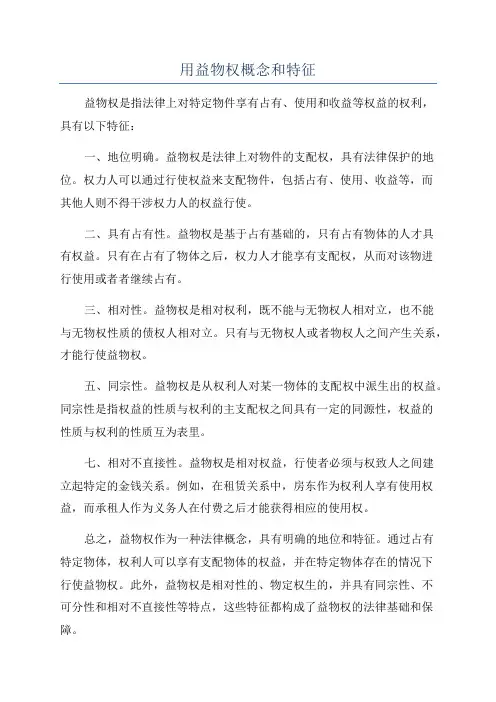 用益物权概念和特征

益物权是指法律上对特定物件享有占有、使用和收益等权益的权利，具有以下特征：

一、地位明确。益物权是法律上对物件的支配权，具有法律保护的地位。权力人可以通过行使权益来支配物件，包括占有、使用、收益等，而其他人则不得干涉权力人的权益行使。

二、具有占有性。益物权是基于占有基础的，只有占有物体的人才具有权益。只有在占有了物体之后，权力人才能享有支配权，从而对该物进行使用或者者继续占有。

三、相对性。益物权是相对权利，既不能与无物权人相对立，也不能与无物权性质的债权人相对立。只有与无物权人或者物权人之间产生关系，才能行使益物权。

五、同宗性。益物权是从权利人对某一物体的支配权中派生出的权益。同宗性是指权益的性质与权利的主支配权之间具有一定的同源性，权益的性质与权利的性质互为表里。

七、相对不直接性。益物权是相对权益，行使者必须与权致人之间建立起特定的金钱关系。例如，在租赁关系中，房东作为权利人享有使用权益，而承租人作为义务人在付费之后才能获得相应的使用权。

总之，益物权作为一种法律概念，具有明确的地位和特征。通过占有特定物体，权利人可以享有支配物体的权益，并在特定物体存在的情况下行使益物权。此外，益物权是相对性的、物定权生的，并具有同宗性、不可分性和相对不直接性等特点，这些特征都构成了益物权的法律基础和保障。